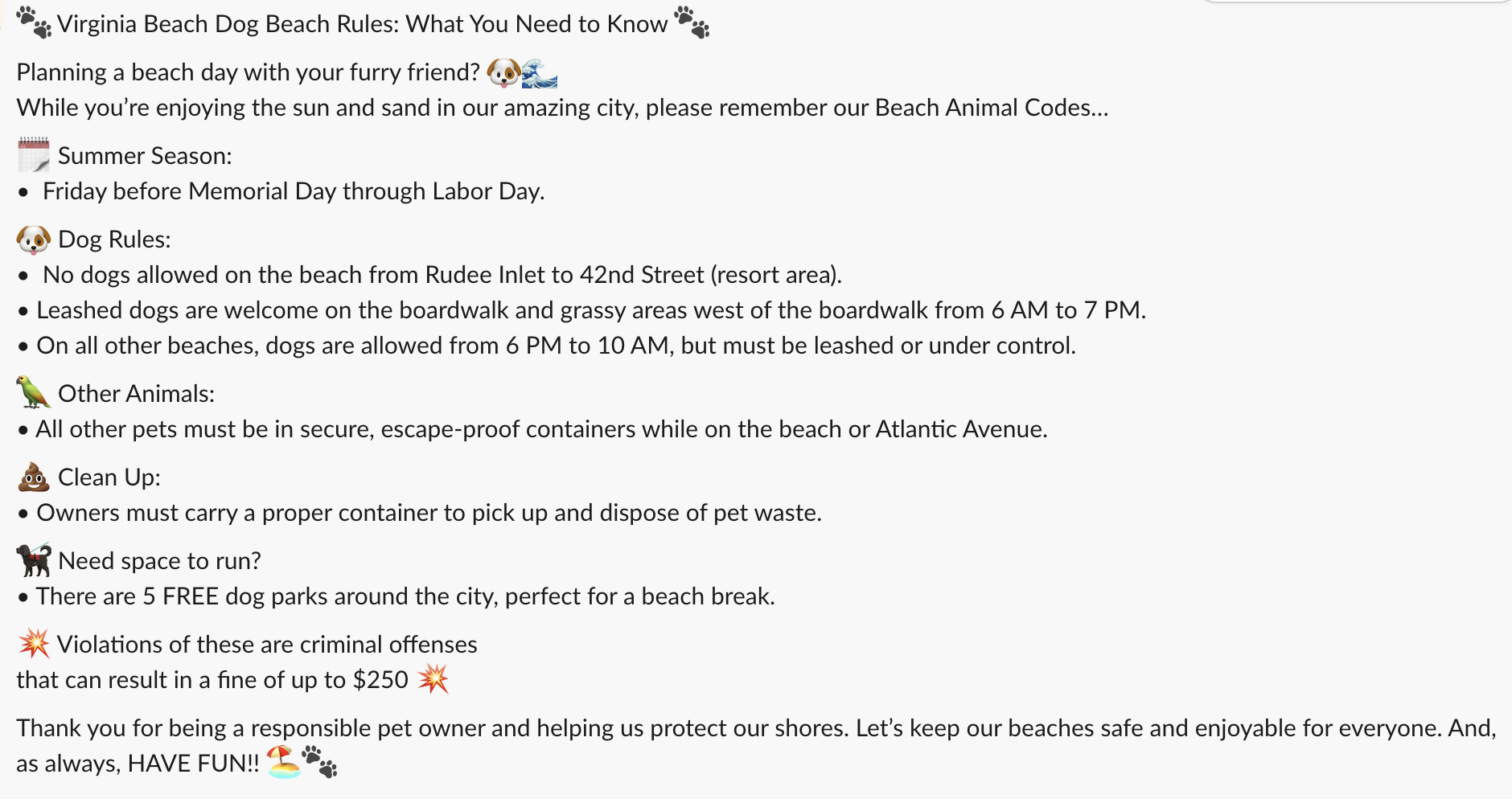 🐾 Virginia Beach Dog Beach Rules: What You Need to Know 🐾

Planning a beach day with your furry friend? 🐶🌊
While you're enjoying the sun and sand in our amazing city, please remember our Beach Animal Codes...

🗓️ Summer Season:
• Friday before Memorial Day through Labor Day.

🐶 Dog Rules:
• No dogs allowed on the beach from Rudee Inlet to 42nd Street (resort area).
• Leashed dogs are welcome on the boardwalk and grassy areas west of the boardwalk from 6 AM to 7 PM.
• On all other beaches, dogs are allowed from 6 PM to 10 AM, but must be leashed or under control.

🦜 Other Animals:
• All other pets must be in secure, escape-proof containers while on the beach or Atlantic Avenue.

💩 Clean Up:
• Owners must carry a proper container to pick up and dispose of pet waste.

🐕‍🦺 Need space to run?
• There are 5 FREE dog parks around the city, perfect for a beach break.

💥 Violations of these are criminal offenses
that can result in a fine of up to $250 💥

Thank you for being a responsible pet owner and helping us protect our shores. Let's keep our beaches safe and enjoyable for everyone. And, as always, HAVE FUN!! 🏖️🐾